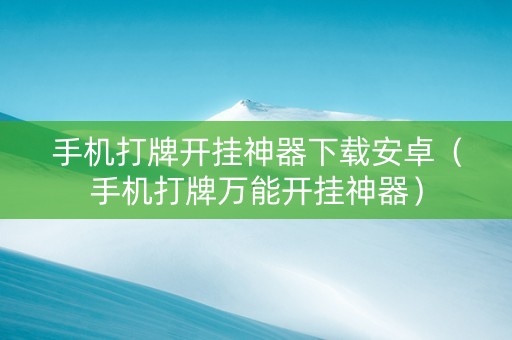 手机打牌开挂神器下载安卓（手机打牌万能开挂神器）